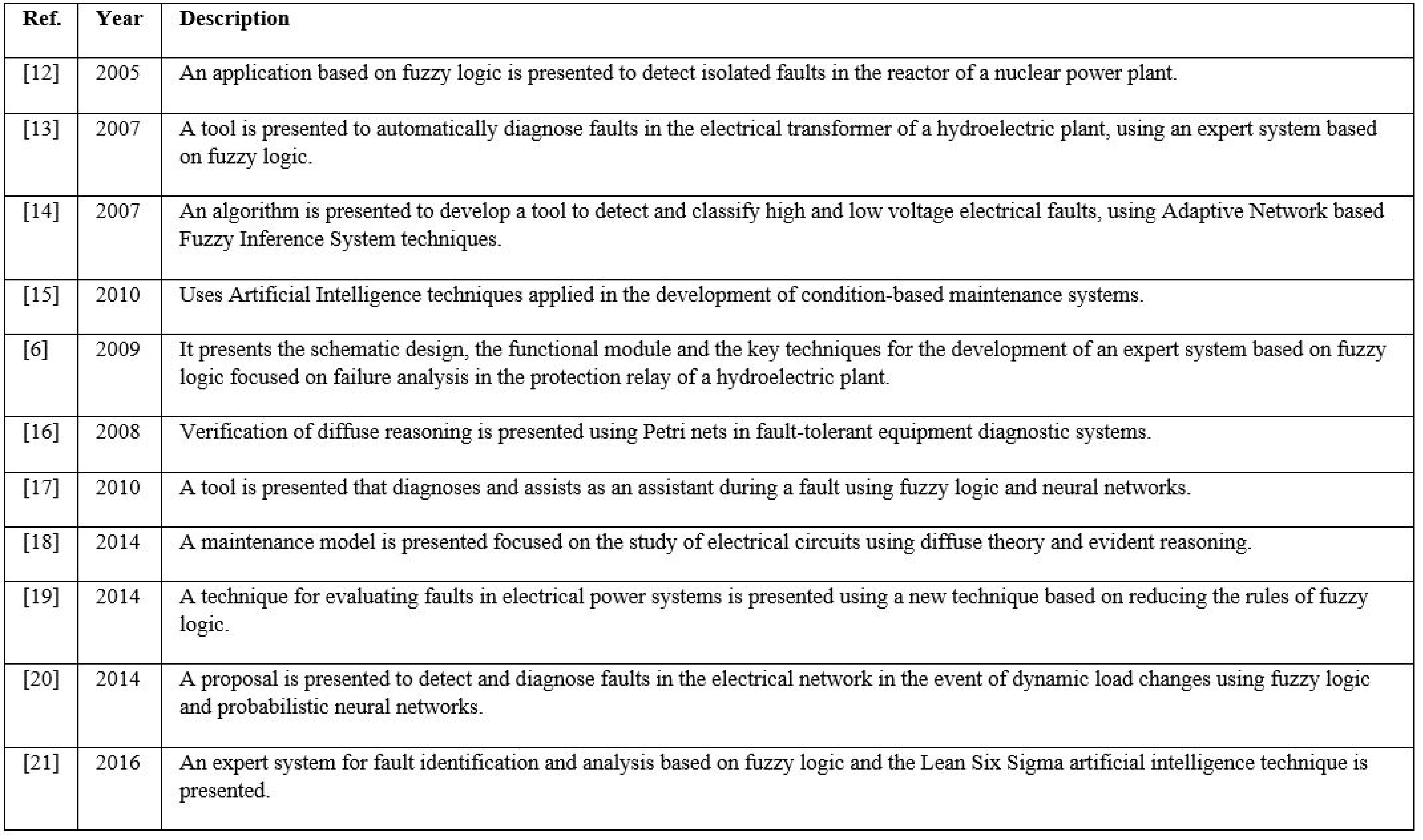 | Ref. | Year | Description |
|---|---|---|
| [12] | 2005 | An application based on fuzzy logic is presented to detect isolated faults in the reactor of a nuclear power plant. |
| [13] | 2007 | A tool is presented to automatically diagnose faults in the electrical transformer of a hydroelectric plant, using an expert system based on fuzzy logic. |
| [14] | 2007 | An algorithm is presented to develop a tool to detect and classify high and low voltage electrical faults, using Adaptive Network based Fuzzy Inference System techniques. |
| [15] | 2010 | Uses Artificial Intelligence techniques applied in the development of condition-based maintenance systems. |
| [6] | 2009 | It presents the schematic design, the functional module and the key techniques for the development of an expert system based on fuzzy logic focused on failure analysis in the protection relay of a hydroelectric plant. |
| [16] | 2008 | Verification of diffuse reasoning is presented using Petri nets in fault-tolerant equipment diagnostic systems. |
| [17] | 2010 | A tool is presented that diagnoses and assists as an assistant during a fault using fuzzy logic and neural networks. |
| [18] | 2014 | A maintenance model is presented focused on the study of electrical circuits using diffuse theory and evident reasoning. |
| [19] | 2014 | A technique for evaluating faults in electrical power systems is presented using a new technique based on reducing the rules of fuzzy logic. |
| [20] | 2014 | A proposal is presented to detect and diagnose faults in the electrical network in the event of dynamic load changes using fuzzy logic and probabilistic neural networks. |
| [21] | 2016 | An expert system for fault identification and analysis based on fuzzy logic and the Lean Six Sigma artificial intelligence technique is presented. |